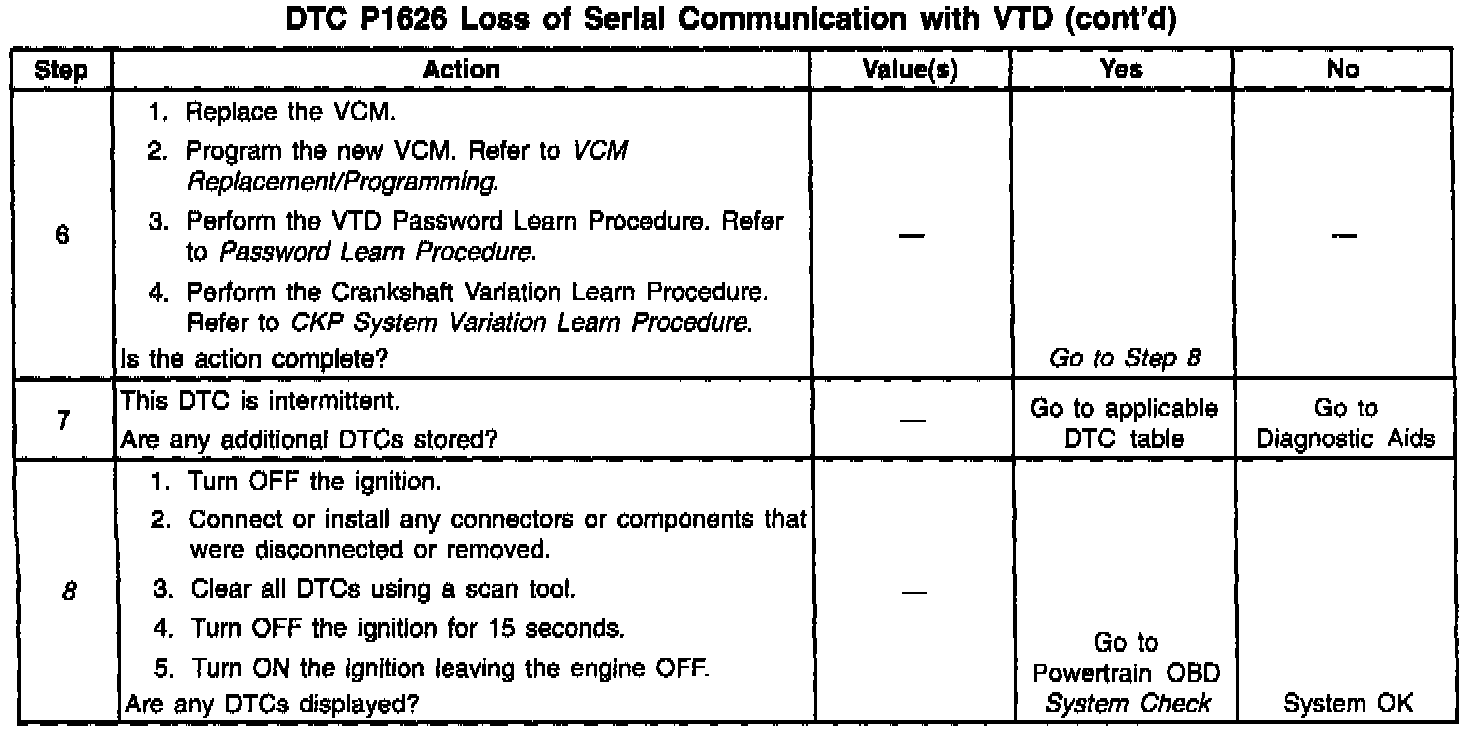 DTC P1626 Loss of Serial Communication with VTD (cont'd)

| Step | Action | Value(s) | Yes | No |
|---|---|---|---|---|
| 6 | 1. Replace the VCM. 2. Program the new VCM. Refer to VCM Replacement/Programming. 3. Perform the VTD Password Learn Procedure. Refer to Password Learn Procedure. 4. Perform the Crankshaft Variation Learn Procedure. Refer to CKP System Variation Learn Procedure. Is the action complete? | — | Go to Step 8 | — |
| 7 | This DTC is intermittent. Are any additional DTCs stored? | — | Go to applicable DTC table | Go to Diagnostic Aids |
| 8 | 1. Turn OFF the ignition. 2. Connect or install any connectors or components that were disconnected or removed. 3. Clear all DTCs using a scan tool. 4. Turn OFF the ignition for 15 seconds. 5. Turn ON the ignition leaving the engine OFF. Are any DTCs displayed? | — | Go to Powertrain OBD System Check | System OK |